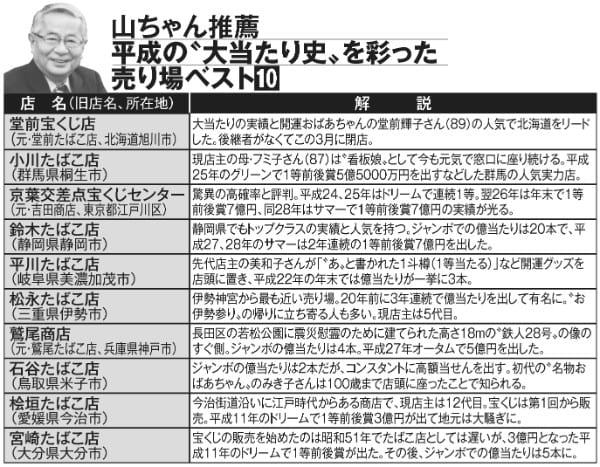 山ちゃん推薦
平成の〝大当たり史〟を彩った
売り場ベスト10

| 店　名（旧店名、所在地） | 解　説 |
|---|---|
| 堂前宝くじ店（元・堂前たばこ店、北海道旭川市） | 大当たりの実績と開運おばあちゃんの堂前輝子さん（89）の人気で北海道をリードした。後継者がなくてこの3月に閉店。 |
| 小川たばこ店（群馬県桐生市） | 現店主の母・フミ子さん（87）は〝看板娘〟として今も元気で窓口に座り続ける。平成25年のグリーンで1等前後賞5億5000万円を出すなどした群馬の人気実力店。 |
| 京葉交差点宝くじセンター（元・吉田商店、東京都江戸川区） | 驚異の高確率と評判。平成24、25年はドリームで連続1等。翌26年は年末で1等前後賞7億円、同28年はサマーで1等前後賞7億円の実績が光る。 |
| 鈴木たばこ店（静岡県静岡市） | 静岡県でもトップクラスの実績と人気を持つ。ジャンボでの億当たりは20本で、平成27、28年のサマーは2年連続の1等前後賞7億円を出した。 |
| 平川たばこ店（岐阜県美濃加茂市） | 先代店主の美和子さんが「〝あ〟と書かれた1斗樽（1等当たる）」など開運グッズを店頭に置き、平成22年の年末では億当たりが一挙に3本。 |
| 松永たばこ店（三重県伊勢市） | 伊勢神宮から最も近い売り場。20年前に3年連続で億当たりを出して有名に。〝お伊勢参り〟の帰りに立ち寄る人も多い。現店主は5代目。 |
| 鷲尾商店（元・鷲尾たばこ店、兵庫県神戸市） | 長田区の若松公園に震災慰霊のために建てられた高さ18mの〝鉄人28号〟の像のすぐ側。ジャンボの億当たりは4本。平成27年オータムで5億円を出した。 |
| 石谷たばこ店（鳥取県米子市） | ジャンボの億当たりは2本だが、コンスタントに高額当せんを出す。初代の〝名物おばあちゃん〟のみき子さんは100歳まで店頭に座ったことで知られる。 |
| 桧垣たばこ店（愛媛県今治市） | 今治街道沿いに江戸時代からある商店で、現店主は12代目。宝くじは第1回から販売。平成11年のドリームで1等前後賞3億円が出て地元は大騒ぎに。 |
| 宮崎たばこ店（大分県大分市） | 宝くじの販売を始めたのは昭和51年でたばこ店としては遅いが、3億円となった平成11年のドリームで1等前後賞が出た。その後、ジャンボでの億当たりは5本に。 |